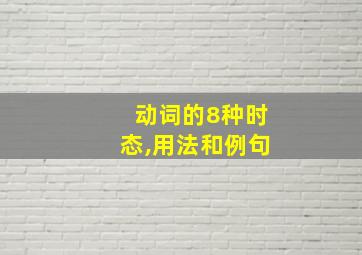 动词的8种时态,用法和例句